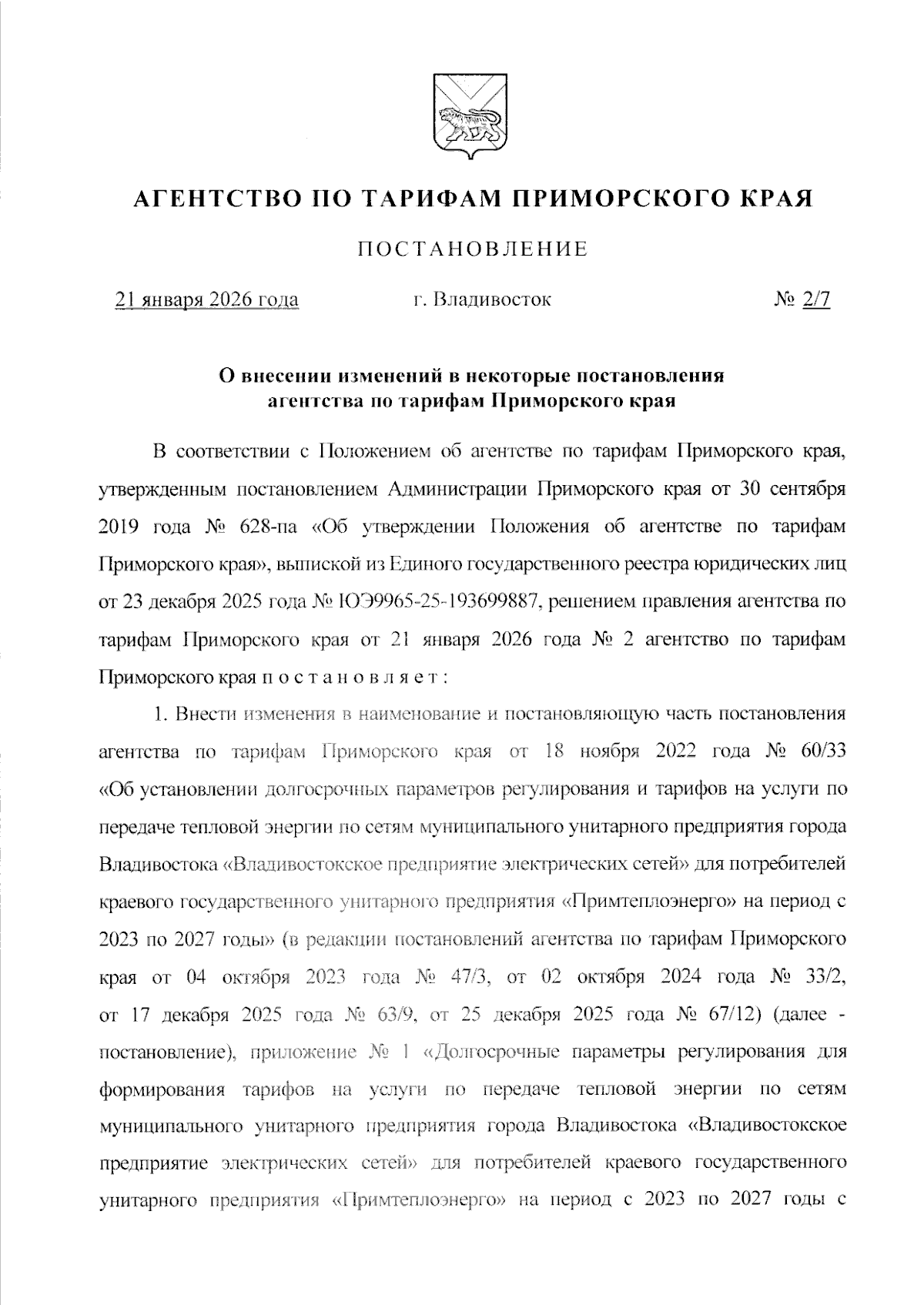 АГЕНТСТВО ПО ТАРИФАМ ПРИМОРСКОГО КРАЯ

ПОСТАНОВЛЕНИЕ

21 января 2026 года г. Владивосток № 2/7

О внесении изменений в некоторые постановления агентства по тарифам Приморского края

В соответствии с Положением об агентстве по тарифам Приморского края, утвержденным постановлением Администрации Приморского края от 30 сентября 2019 года № 628-па «Об утверждении Положения об агентстве по тарифам Приморского края», выпиской из Единого государственного реестра юридических лиц от 23 декабря 2025 года № ЮЭ9965-25-193699887, решением правления агентства по тарифам Приморского края от 21 января 2026 года № 2 агентство по тарифам Приморского края п о с т а н о в л я е т :

1. Внести изменения в наименование и постановляющую часть постановления агентства по тарифам Приморского края от 18 ноября 2022 года № 60/33 «Об установлении долгосрочных параметров регулирования и тарифов на услуги по передаче тепловой энергии по сетям муниципального унитарного предприятия города Владивостока «Владивостокское предприятие электрических сетей» для потребителей краевого государственного унитарного предприятия «Примтеплоэнерго» на период с 2023 по 2027 годы» (в редакции постановлений агентства по тарифам Приморского края от 04 октября 2023 года № 47/3, от 02 октября 2024 года № 33/2, от 17 декабря 2025 года № 63/9, от 25 декабря 2025 года № 67/12) (далее - постановление), приложение № 1 «Долгосрочные параметры регулирования для формирования тарифов на услуги по передаче тепловой энергии по сетям муниципального унитарного предприятия города Владивостока «Владивостокское предприятие электрических сетей» для потребителей краевого государственного унитарного предприятия «Примтеплоэнерго» на период с 2023 по 2027 годы с